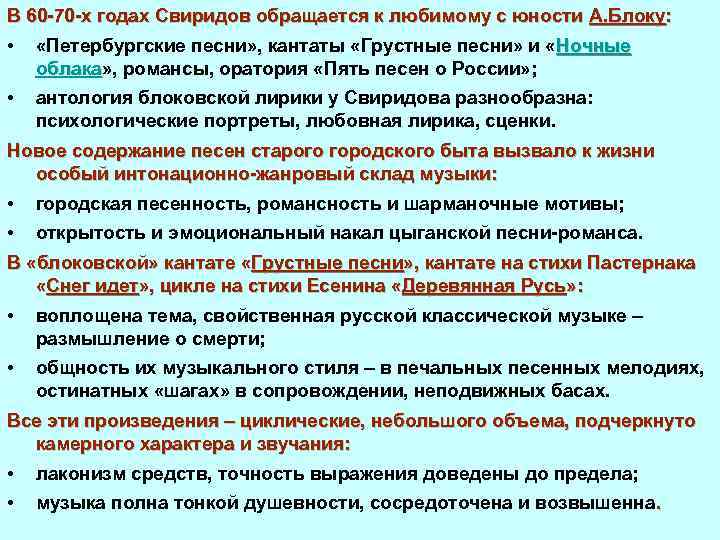 В 60-70-х годах Свиридов обращается к любимому с юности А.Блоку:

• «Петербургские песни», кантаты «Грустные песни» и «Ночные облака», романсы, оратория «Пять песен о России»;

• антология блоковской лирики у Свиридова разнообразна: психологические портреты, любовная лирика, сценки.

Новое содержание песен старого городского быта вызвало к жизни особый интонационно-жанровый склад музыки:

• городская песенность, романсность и шарманочные мотивы;

• открытость и эмоциональный накал цыганской песни-романса.

В «блоковской» кантате «Грустные песни», кантате на стихи Пастернака «Снег идет», цикле на стихи Есенина «Деревянная Русь»:

• воплощена тема, свойственная русской классической музыке – размышление о смерти;

• общность их музыкального стиля – в печальных песенных мелодиях, остинатных «шагах» в сопровождении, неподвижных басах.

Все эти произведения – циклические, небольшого объема, подчеркнуто камерного характера и звучания:

• лаконизм средств, точность выражения доведены до предела;

• музыка полна тонкой душевности, сосредоточена и возвышенна.